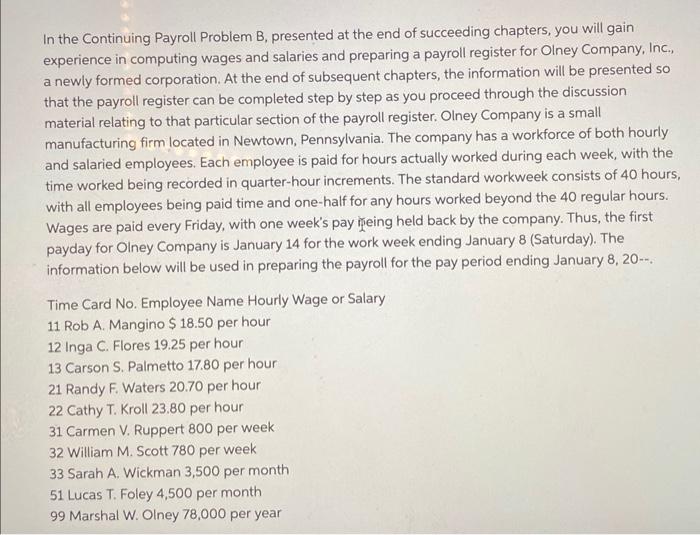 In the Continuing Payroll Problem B, presented at the end of succeeding chapters, you will gain experience in computing wages and salaries and preparing a payroll register for Olney Company, Inc., a newly formed corporation. At the end of subsequent chapters, the information will be presented so that the payroll register can be completed step by step as you proceed through the discussion material relating to that particular section of the payroll register. Olney Company is a small manufacturing firm located in Newtown, Pennsylvania. The company has a workforce of both hourly and salaried employees. Each employee is paid for hours actually worked during each week, with the time worked being recorded in quarter-hour increments. The standard workweek consists of 40 hours, with all employees being paid time and one-half for any hours worked beyond the 40 regular hours. Wages are paid every Friday, with one week's pay being held back by the company. Thus, the first payday for Olney Company is January 14 for the work week ending January 8 (Saturday). The information below will be used in preparing the payroll for the pay period ending January 8, 20--.

Time Card No. Employee Name Hourly Wage or Salary
11 Rob A. Mangino $ 18.50 per hour
12 Inga C. Flores 19.25 per hour
13 Carson S. Palmetto 17.80 per hour
21 Randy F. Waters 20.70 per hour
22 Cathy T. Kroll 23.80 per hour
31 Carmen V. Ruppert 800 per week
32 William M. Scott 780 per week
33 Sarah A. Wickman 3,500 per month
51 Lucas T. Foley 4,500 per month
99 Marshal W. Olney 78,000 per year